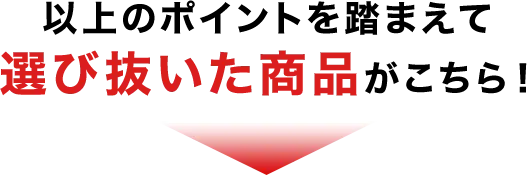 以上のポイントを踏まえて
選び抜いた商品がこちら！